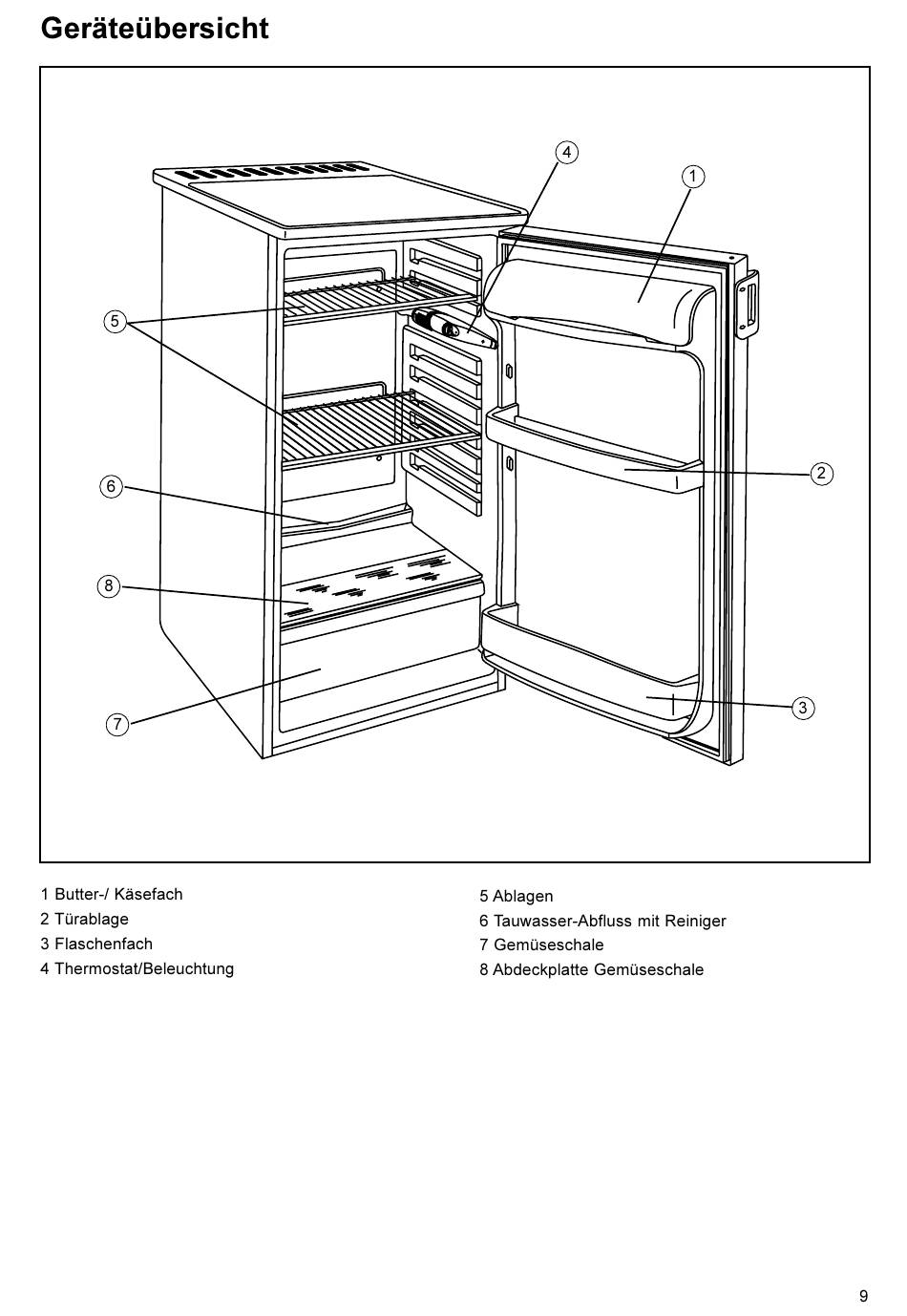 Geräteübersicht

4
1
5
2
6
8
3
7

1 Butter-/ Käsefach
2 Türablage
3 Flaschenfach
4 Thermostat/Beleuchtung

5 Ablagen
6 Tauwasser-Abfluss mit Reiniger
7 Gemüseschale
8 Abdeckplatte Gemüseschale

9